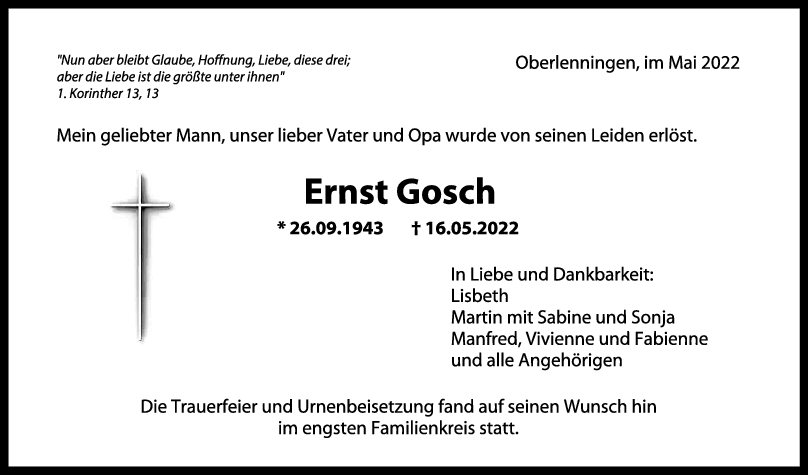 "Nun aber bleibt Glaube, Hoffnung, Liebe, diese drei;
aber die Liebe ist die größte unter ihnen"
1. Korinther 13, 13

Oberlenningen, im Mai 2022

Mein geliebter Mann, unser lieber Vater und Opa wurde von seinen Leiden erlöst.

Ernst Gosch

* 26.09.1943 † 16.05.2022

In Liebe und Dankbarkeit:
Lisbeth
Martin mit Sabine und Sonja
Manfred, Vivienne und Fabienne
und alle Angehörigen

Die Trauerfeier und Urnenbeisetzung fand auf seinen Wunsch hin im engsten Familienkreis statt.